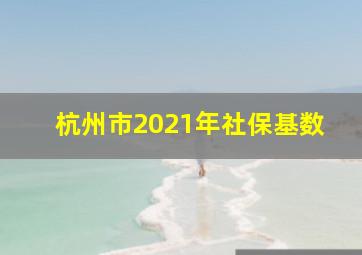 杭州市2021年社保基数